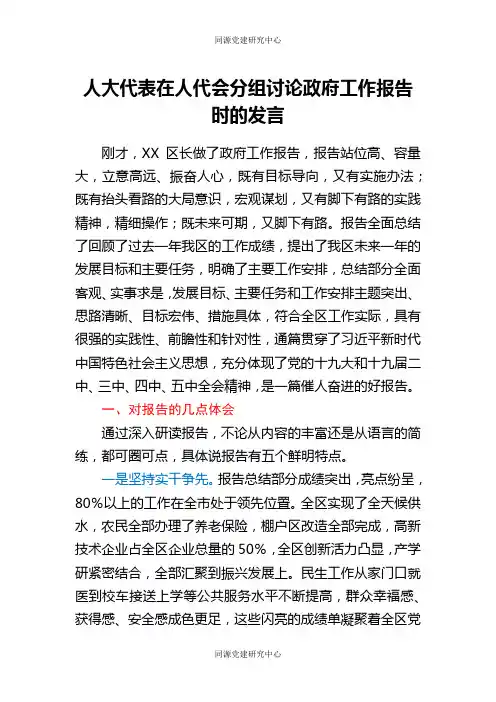 同源党建研究中心

人大代表在人代会分组讨论政府工作报告时的发言

刚才，XX 区长做了政府工作报告，报告站位高、容量大，立意高远、振奋人心，既有目标导向，又有实施办法；既有抬头看路的大局意识，宏观谋划，又有脚下有路的实践精神，精细操作；既未来可期，又脚下有路。报告全面总结了回顾了过去一年我区的工作成绩，提出了我区未来一年的发展目标和主要任务，明确了主要工作安排，总结部分全面客观、实事求是，发展目标、主要任务和工作安排主题突出、思路清晰、目标宏伟、措施具体，符合全区工作实际，具有很强的实践性、前瞻性和针对性，通篇贯穿了习近平新时代中国特色社会主义思想，充分体现了党的十九大和十九届二中、三中、四中、五中全会精神，是一篇催人奋进的好报告。

一、对报告的几点体会

通过深入研读报告，不论从内容的丰富还是从语言的简练，都可圈可点，具体说报告有五个鲜明特点。

一是坚持实干争先。报告总结部分成绩突出，亮点纷呈，80%以上的工作在全市处于领先位置。全区实现了全天候供水，农民全部办理了养老保险，棚户区改造全部完成，高新技术企业占全区企业总量的 50%，全区创新活力凸显，产学研紧密结合，全部汇聚到振兴发展上。民生工作从家门口就医到校车接送上学等公共服务水平不断提高，群众幸福感、获得感、安全感成色更足，这些闪亮的成绩单凝聚着全区党

同源党建研究中心